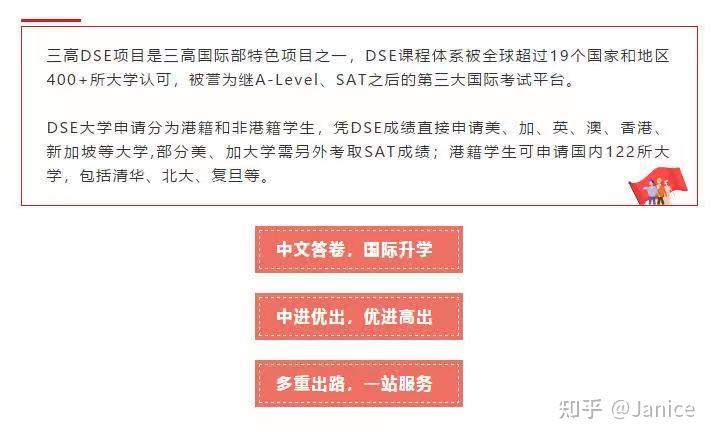 三高DSE项目是三高国际部特色项目之一，DSE课程体系被全球超过19个国家和地区400+所大学认可，被誉为继A-Level、SAT之后的第三大国际考试平台。

DSE大学申请分为港籍和非港籍学生，凭DSE成绩直接申请美、加、英、澳、香港、新加坡等大学,部分美、加大学需另外考取SAT成绩；港籍学生可申请国内122所大学，包括清华、北大、复旦等。

中文答卷，国际升学

中进优出，优进高出

多重出路，一站服务

知乎 @Janice